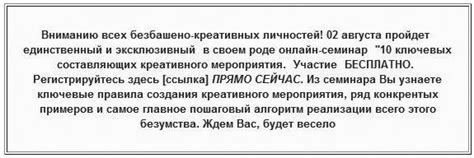 Вниманию всех безбашено-креативных личностей! 02 августа пройдет единственный и эксклюзивный в своем роде онлайн-семинар "10 ключевых составляющих креативного мероприятия. Участие БЕСПЛАТНО. Регистрируйтесь здесь [ссылка] ПРЯМО СЕЙЧАС. Из семинара Вы узнаете ключевые правила создания креативного мероприятия, ряд конкрентых примеров и самое главное пошаговый алгоритм реализации всего этого безумства. Ждем Вас, будет весело